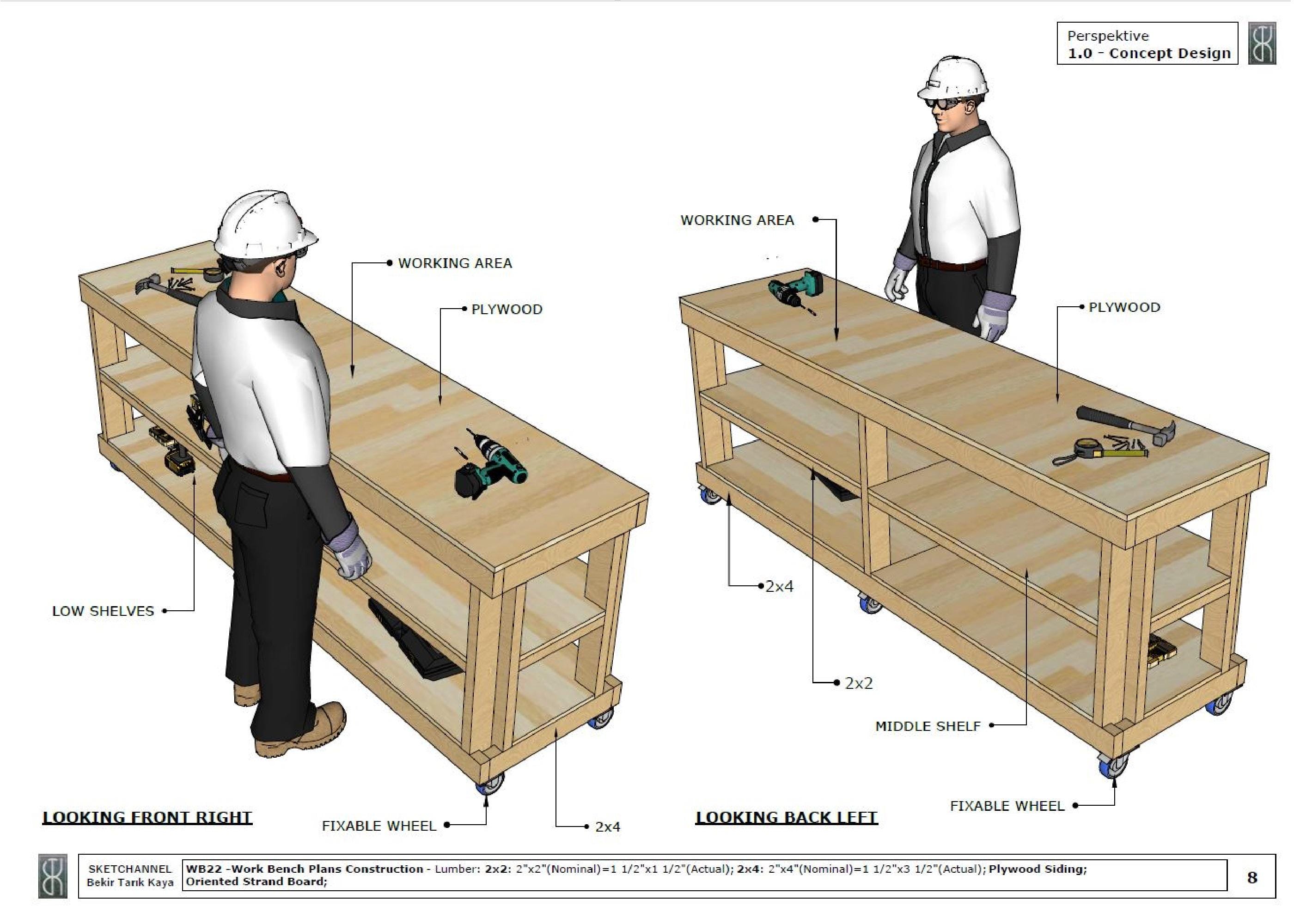 Perspektive
1.0 - Concept Design

WORKING AREA
PLYWOOD
LOW SHELVES
FIXABLE WHEEL
2x4
LOOKING FRONT RIGHT

WORKING AREA
PLYWOOD
2x4
2x2
MIDDLE SHELF
FIXABLE WHEEL
LOOKING BACK LEFT

SKETCHANNEL
Bekir Tarık Kaya

WB22 -Work Bench Plans Construction - Lumber: 2x2: 2"x2"(Nominal)=1 1/2"x1 1/2"(Actual); 2x4: 2"x4"(Nominal)=1 1/2"x3 1/2"(Actual); Plywood Siding; Oriented Strand Board;

8